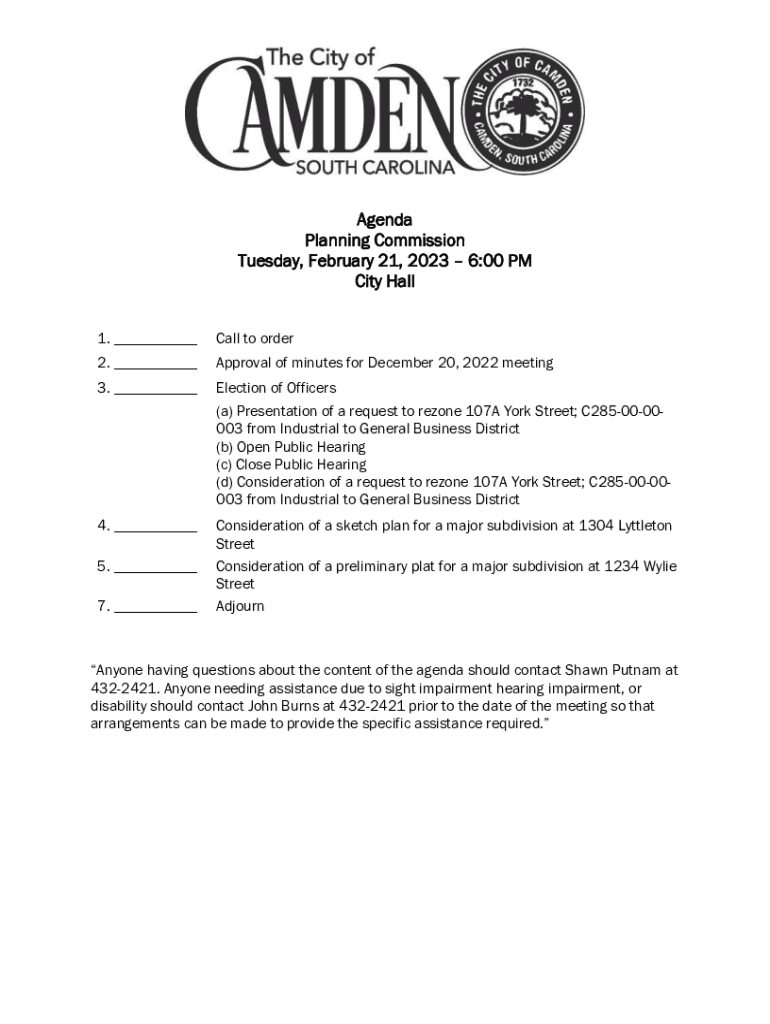 The City of
CAMDEN
SOUTH CAROLINA

THE CITY OF CAMDEN
1732
CAMDEN, SOUTH CAROLINA

Agenda
Planning Commission
Tuesday, February 21, 2023 – 6:00 PM
City Hall

1. ____ Call to order

2. ____ Approval of minutes for December 20, 2022 meeting

3. ____ Election of Officers

(a) Presentation of a request to rezone 107A York Street; C285-00-00-003 from Industrial to General Business District
(b) Open Public Hearing
(c) Close Public Hearing
(d) Consideration of a request to rezone 107A York Street; C285-00-00-003 from Industrial to General Business District

4. ____ Consideration of a sketch plan for a major subdivision at 1304 Lyttleton Street

5. ____ Consideration of a preliminary plat for a major subdivision at 1234 Wylie Street

7. ____ Adjourn

"Anyone having questions about the content of the agenda should contact Shawn Putnam at 432-2421. Anyone needing assistance due to sight impairment hearing impairment, or disability should contact John Burns at 432-2421 prior to the date of the meeting so that arrangements can be made to provide the specific assistance required."